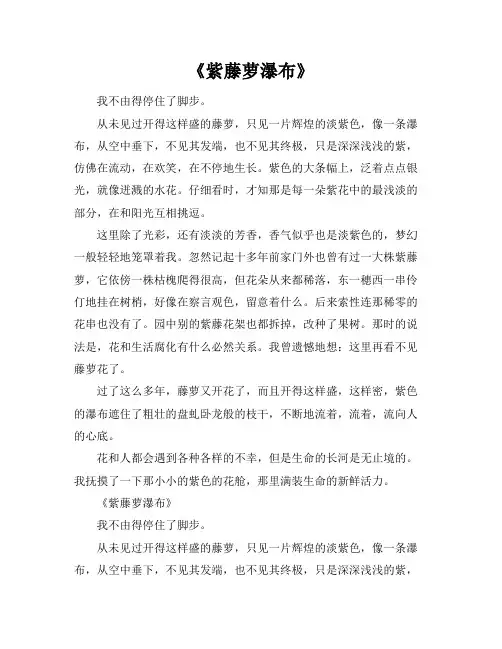 《紫藤萝瀑布》

我不由得停住了脚步。

从未见过开得这样盛的藤萝，只见一片辉煌的淡紫色，像一条瀑布，从空中垂下，不见其发端，也不见其终极，只是深深浅浅的紫，仿佛在流动，在欢笑，在不停地生长。紫色的大条幅上，泛着点点银光，就像迸溅的水花。仔细看时，才知那是每一朵紫花中的最浅淡的部分，在和阳光互相挑逗。

这里除了光彩，还有淡淡的芳香，香气似乎也是淡紫色的，梦幻一般轻轻地笼罩着我。忽然记起十多年前家门外也曾有过一大株紫藤萝，它依傍一株枯槐爬得很高，但花朵从来都稀落，东一穗西一串伶仃地挂在树梢，好像在察言观色，留意着什么。后来索性连那稀零的花串也没有了。园中别的紫藤花架也都拆掉，改种了果树。那时的说法是，花和生活腐化有什么必然关系。我曾遗憾地想：这里再看不见藤萝花了。

过了这么多年，藤萝又开花了，而且开得这样盛，这样密，紫色的瀑布遮住了粗壮的盘虬卧龙般的枝干，不断地流着，流着，流向人的心底。

花和人都会遇到各种各样的不幸，但是生命的长河是无止境的。我抚摸了一下那小小的紫色的花舱，那里满装生命的新鲜活力。

《紫藤萝瀑布》

我不由得停住了脚步。

从未见过开得这样盛的藤萝，只见一片辉煌的淡紫色，像一条瀑布，从空中垂下，不见其发端，也不见其终极，只是深深浅浅的紫，